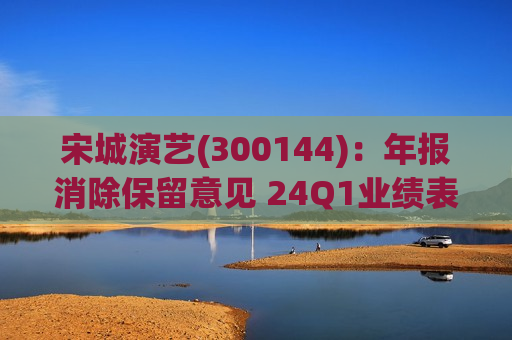 宋城演艺(300144)：年报消除保留意见 24Q1业绩表